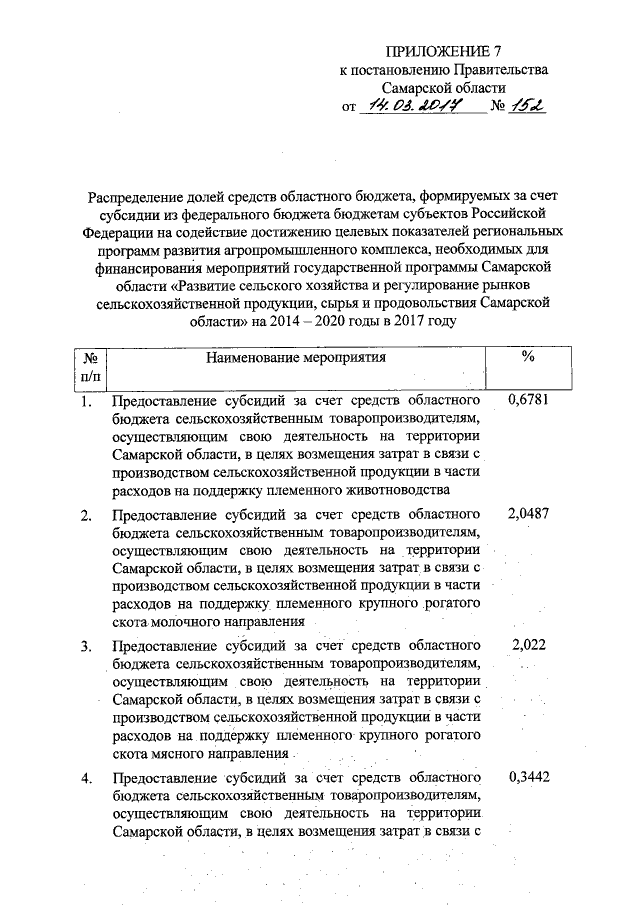 ПРИЛОЖЕНИЕ 7
к постановлению Правительства
Самарской области
от 14.03.2017 № 152

Распределение долей средств областного бюджета, формируемых за счет субсидии из федерального бюджета бюджетам субъектов Российской Федерации на содействие достижению целевых показателей региональных программ развития агропромышленного комплекса, необходимых для финансирования мероприятий государственной программы Самарской области «Развитие сельского хозяйства и регулирование рынков сельскохозяйственной продукции, сырья и продовольствия Самарской области» на 2014 – 2020 годы в 2017 году

| № п/п | Наименование мероприятия | % |
|---|---|---|
| 1. | Предоставление субсидий за счет средств областного бюджета сельскохозяйственным товаропроизводителям, осуществляющим свою деятельность на территории Самарской области, в целях возмещения затрат в связи с производством сельскохозяйственной продукции в части расходов на поддержку племенного животноводства | 0,6781 |
| 2. | Предоставление субсидий за счет средств областного бюджета сельскохозяйственным товаропроизводителям, осуществляющим свою деятельность на территории Самарской области, в целях возмещения затрат в связи с производством сельскохозяйственной продукции в части расходов на поддержку племенного крупного рогатого скота молочного направления | 2,0487 |
| 3. | Предоставление субсидий за счет средств областного бюджета сельскохозяйственным товаропроизводителям, осуществляющим свою деятельность на территории Самарской области, в целях возмещения затрат в связи с производством сельскохозяйственной продукции в части расходов на поддержку племенного крупного рогатого скота мясного направления | 2,022 |
| 4. | Предоставление субсидий за счет средств областного бюджета сельскохозяйственным товаропроизводителям, осуществляющим свою деятельность на территории Самарской области, в целях возмещения затрат в связи с | 0,3442 |